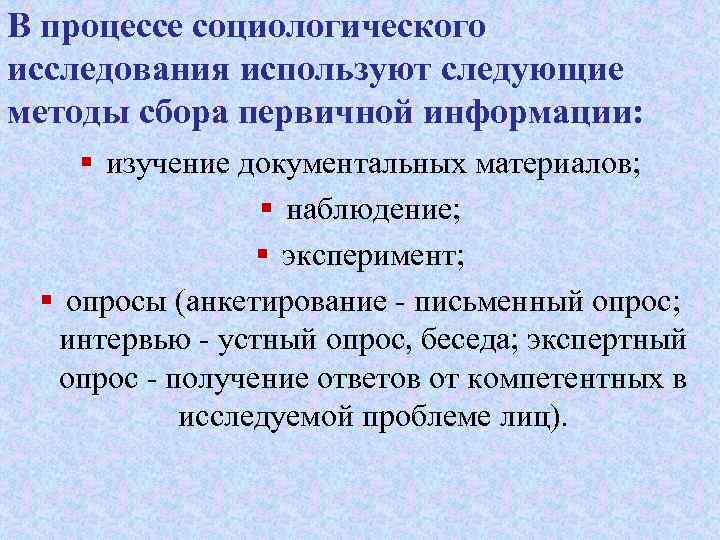 В процессе социологического исследования используют следующие методы сбора первичной информации:

▪ изучение документальных материалов;

▪ наблюдение;

▪ эксперимент;

▪ опросы (анкетирование - письменный опрос; интервью - устный опрос, беседа; экспертный опрос - получение ответов от компетентных в исследуемой проблеме лиц).